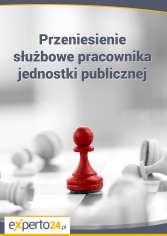 Przeniesienie służbowe pracownika jednostki publicznej

experto24.pl